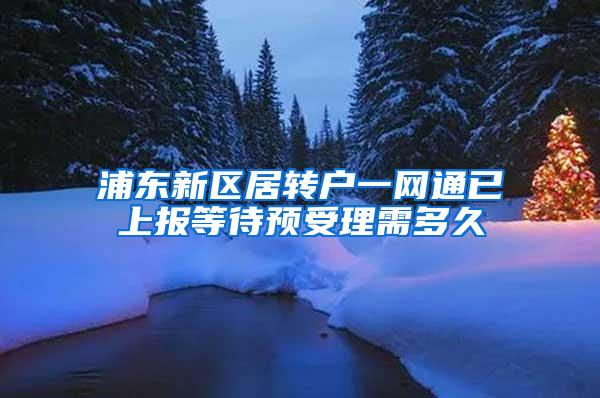 浦东新区居转户一网通已上报等待预受理需多久